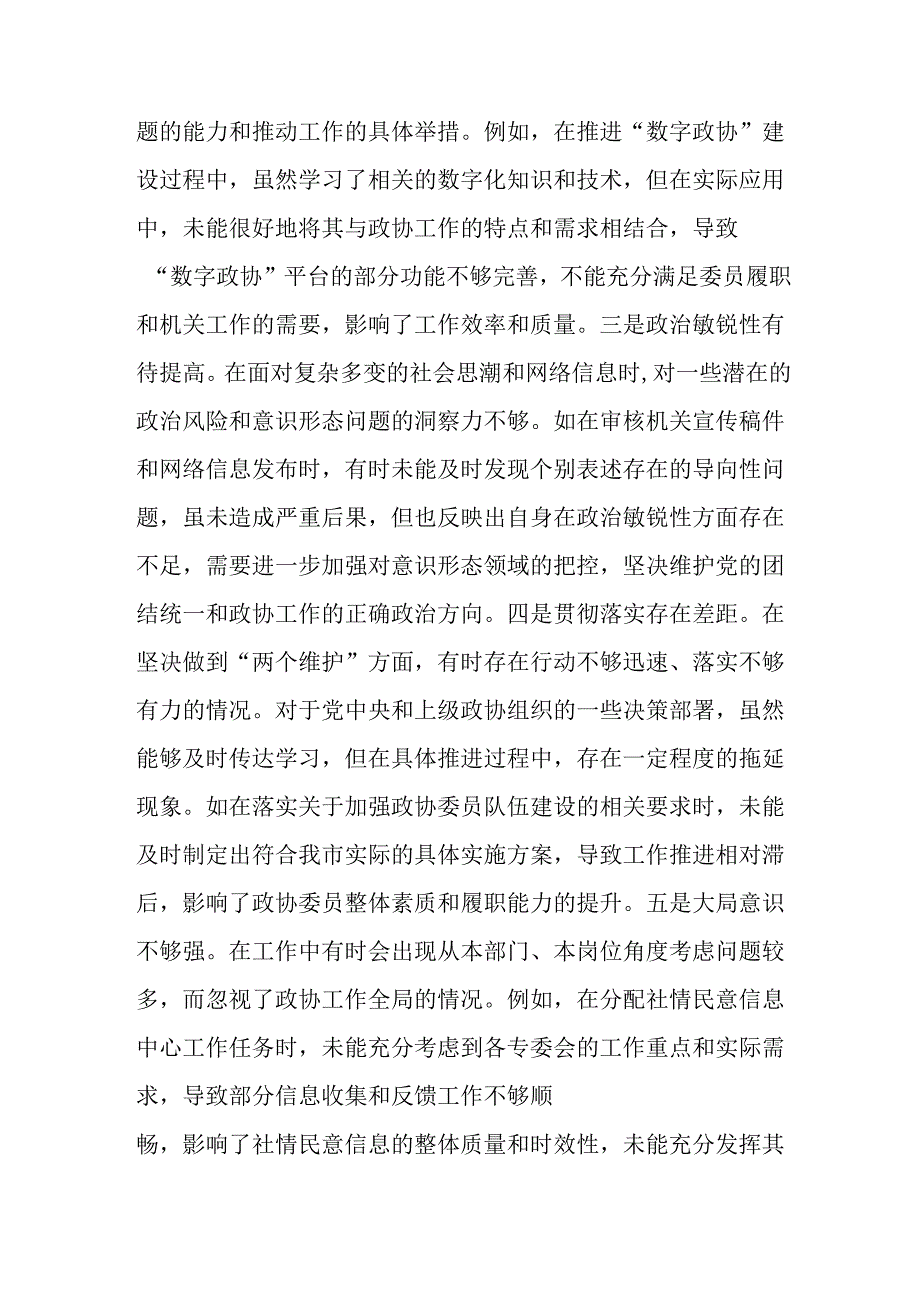 题的能力和推动工作的具体举措。例如，在推进“数字政协”建设过程中，虽然学习了相关的数字化知识和技术，但在实际应用中，未能很好地将其与政协工作的特点和需求相结合，导致“数字政协”平台的部分功能不够完善，不能充分满足委员履职和机关工作的需要，影响了工作效率和质量。三是政治敏锐性有待提高。在面对复杂多变的社会思潮和网络信息时，对一些潜在的政治风险和意识形态问题的洞察力不够。如在审核机关宣传稿件和网络信息发布时，有时未能及时发现个别表述存在的导向性问题，虽未造成严重后果，但也反映出自身在政治敏锐性方面存在不足，需要进一步加强对意识形态领域的把控，坚决维护党的团结统一和政协工作的正确政治方向。四是贯彻落实存在差距。在坚决做到“两个维护”方面，有时存在行动不够迅速、落实不够有力的情况。对于党中央和上级政协组织的一些决策部署，虽然能够及时传达学习，但在具体推进过程中，存在一定程度的拖延现象。如在落实关于加强政协委员队伍建设的相关要求时，未能及时制定出符合我市实际的具体实施方案，导致工作推进相对滞后，影响了政协委员整体素质和履职能力的提升。五是大局意识不够强。在工作中有时会出现从本部门、本岗位角度考虑问题较多，而忽视了政协工作全局的情况。例如，在分配社情民意信息中心工作任务时，未能充分考虑到各专委会的工作重点和实际需求，导致部分信息收集和反馈工作不够顺畅，影响了社情民意信息的整体质量和时效性，未能充分发挥其